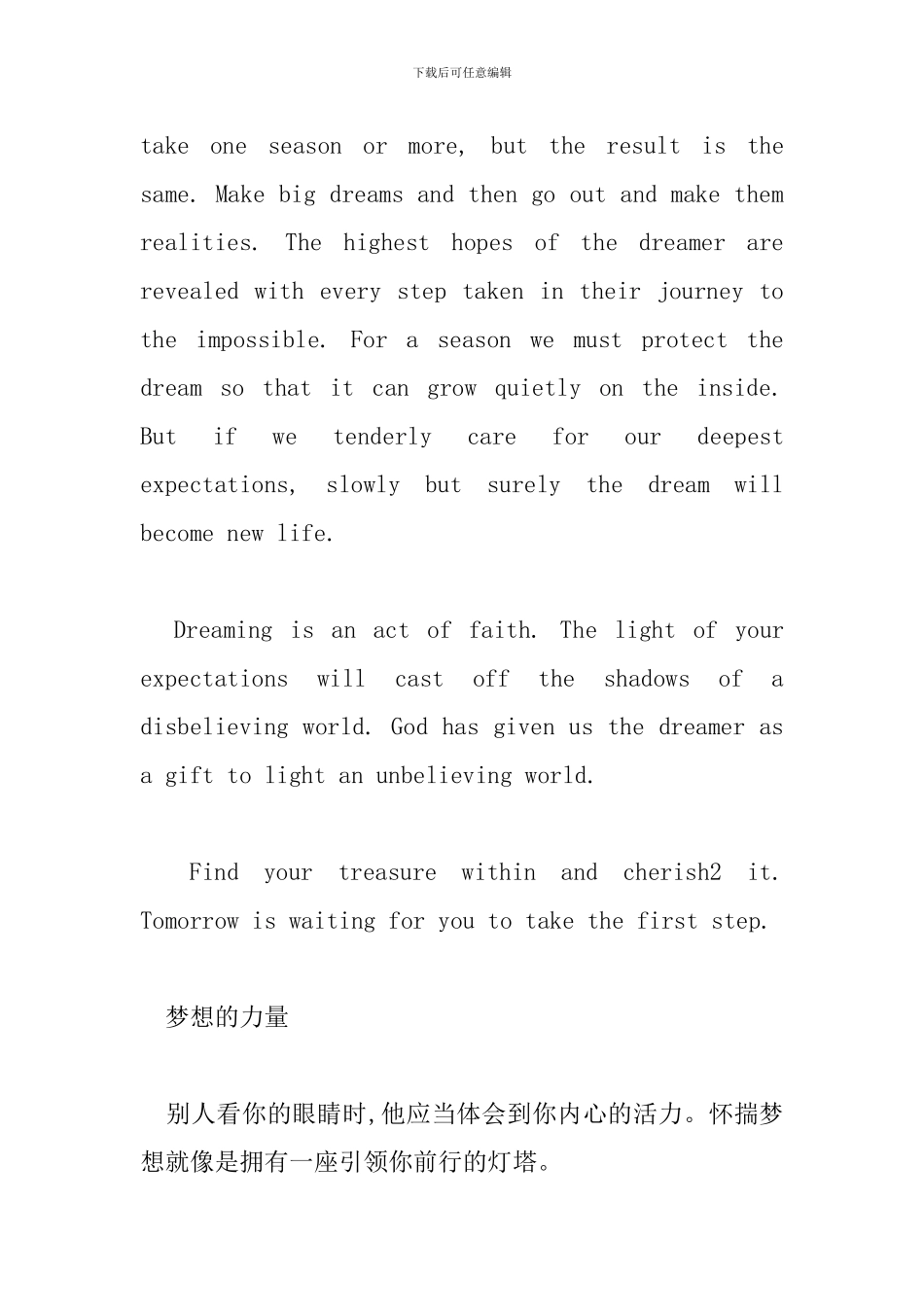 下载后可任意编辑

take one season or more, but the result is the same. Make big dreams and then go out and make them realities. The highest hopes of the dreamer are revealed with every step taken in their journey to the impossible. For a season we must protect the dream so that it can grow quietly on the inside. But if we tenderly care for our deepest expectations, slowly but surely the dream will become new life.

Dreaming is an act of faith. The light of your expectations will cast off the shadows of a disbelieving world. God has given us the dreamer as a gift to light an unbelieving world.

Find your treasure within and cherish2 it. Tomorrow is waiting for you to take the first step.

梦想的力量

别人看你的眼睛时,他应当体会到你内心的活力。怀揣梦想就像是拥有一座引领你前行的灯塔。